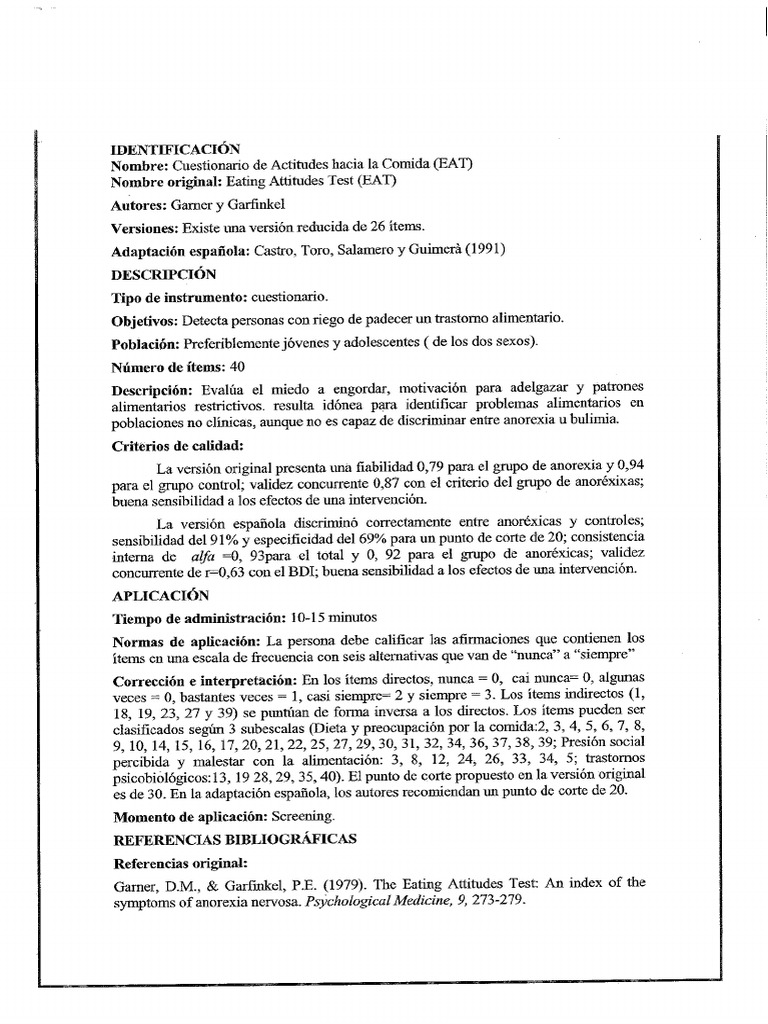 IDENTIFICACIÓN
Nombre: Cuestionario de Actitudes hacia la Comida (EAT)
Nombre original: Eating Attitudes Test (EAT)

Autores: Garner y Garfinkel

Versiones: Existe una versión reducida de 26 ítems.

Adaptación española: Castro, Toro, Salamero y Guimerà (1991)

DESCRIPCIÓN

Tipo de instrumento: cuestionario.

Objetivos: Detecta personas con riego de padecer un trastorno alimentario.

Población: Preferiblemente jóvenes y adolescentes ( de los dos sexos).

Número de ítems: 40

Descripción: Evalúa el miedo a engordar, motivación para adelgazar y patrones alimentarios restrictivos. resulta idónea para identificar problemas alimentarios en poblaciones no clínicas, aunque no es capaz de discriminar entre anorexia u bulimia.

Criterios de calidad:

La versión original presenta una fiabilidad 0,79 para el grupo de anorexia y 0,94 para el grupo control; validez concurrente 0,87 con el criterio del grupo de anoréxixas; buena sensibilidad a los efectos de una intervención.

La versión española discriminó correctamente entre anoréxicas y controles; sensibilidad del 91% y especificidad del 69% para un punto de corte de 20; consistencia interna de alfa =0, 93para el total y 0, 92 para el grupo de anoréxicas; validez concurrente de r=0,63 con el BDI; buena sensibilidad a los efectos de una intervención.

APLICACIÓN

Tiempo de administración: 10-15 minutos

Normas de aplicación: La persona debe calificar las afirmaciones que contienen los ítems en una escala de frecuencia con seis alternativas que van de "nunca" a "siempre"

Corrección e interpretación: En los ítems directos, nunca = 0, cai nunca= 0, algunas veces = 0, bastantes veces = 1, casi siempre= 2 y siempre = 3. Los ítems indirectos (1, 18, 19, 23, 27 y 39) se puntúan de forma inversa a los directos. Los ítems pueden ser clasificados según 3 subescalas (Dieta y preocupación por la comida:2, 3, 4, 5, 6, 7, 8, 9, 10, 14, 15, 16, 17, 20, 21, 22, 25, 27, 29, 30, 31, 32, 34, 36, 37, 38, 39; Presión social percibida y malestar con la alimentación: 3, 8, 12, 24, 26, 33, 34, 5; trastornos psicobiológicos:13, 19 28, 29, 35, 40). El punto de corte propuesto en la versión original es de 30. En la adaptación española, los autores recomiendan un punto de corte de 20.

Momento de aplicación: Screening.

REFERENCIAS BIBLIOGRÁFICAS

Referencias original:

Garner, D.M., & Garfinkel, P.E. (1979). The Eating Attitudes Test: An index of the symptoms of anorexia nervosa. Psychological Medicine, 9, 273-279.